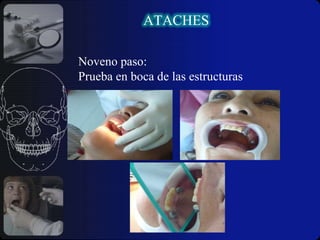 ATACHES

Noveno paso:
Prueba en boca de las estructuras